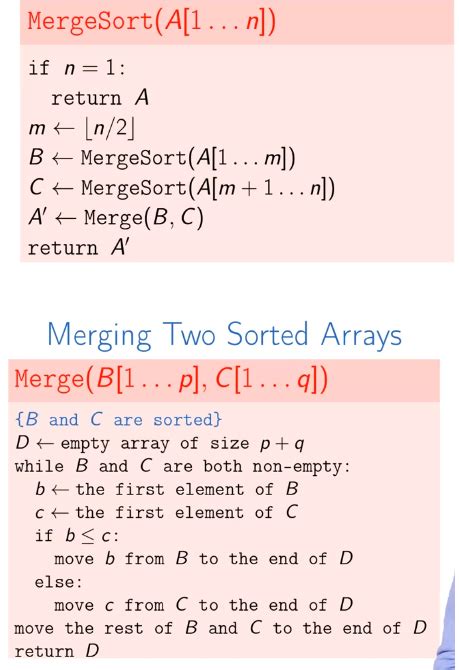 MergeSort($A[1 \ldots n]$)

if $n = 1$:
  return $A$
$m \leftarrow \lfloor n/2 \rfloor$
$B \leftarrow$ MergeSort($A[1 \ldots m]$)
$C \leftarrow$ MergeSort($A[m+1 \ldots n]$)
$A' \leftarrow$ Merge($B, C$)
return $A'$

Merging Two Sorted Arrays

Merge($B[1 \ldots p], C[1 \ldots q]$)

{$B$ and $C$ are sorted}
$D \leftarrow$ empty array of size $p + q$
while $B$ and $C$ are both non-empty:
  $b \leftarrow$ the first element of $B$
  $c \leftarrow$ the first element of $C$
  if $b \leq c$:
    move $b$ from $B$ to the end of $D$
  else:
    move $c$ from $C$ to the end of $D$
move the rest of $B$ and $C$ to the end of $D$
return $D$